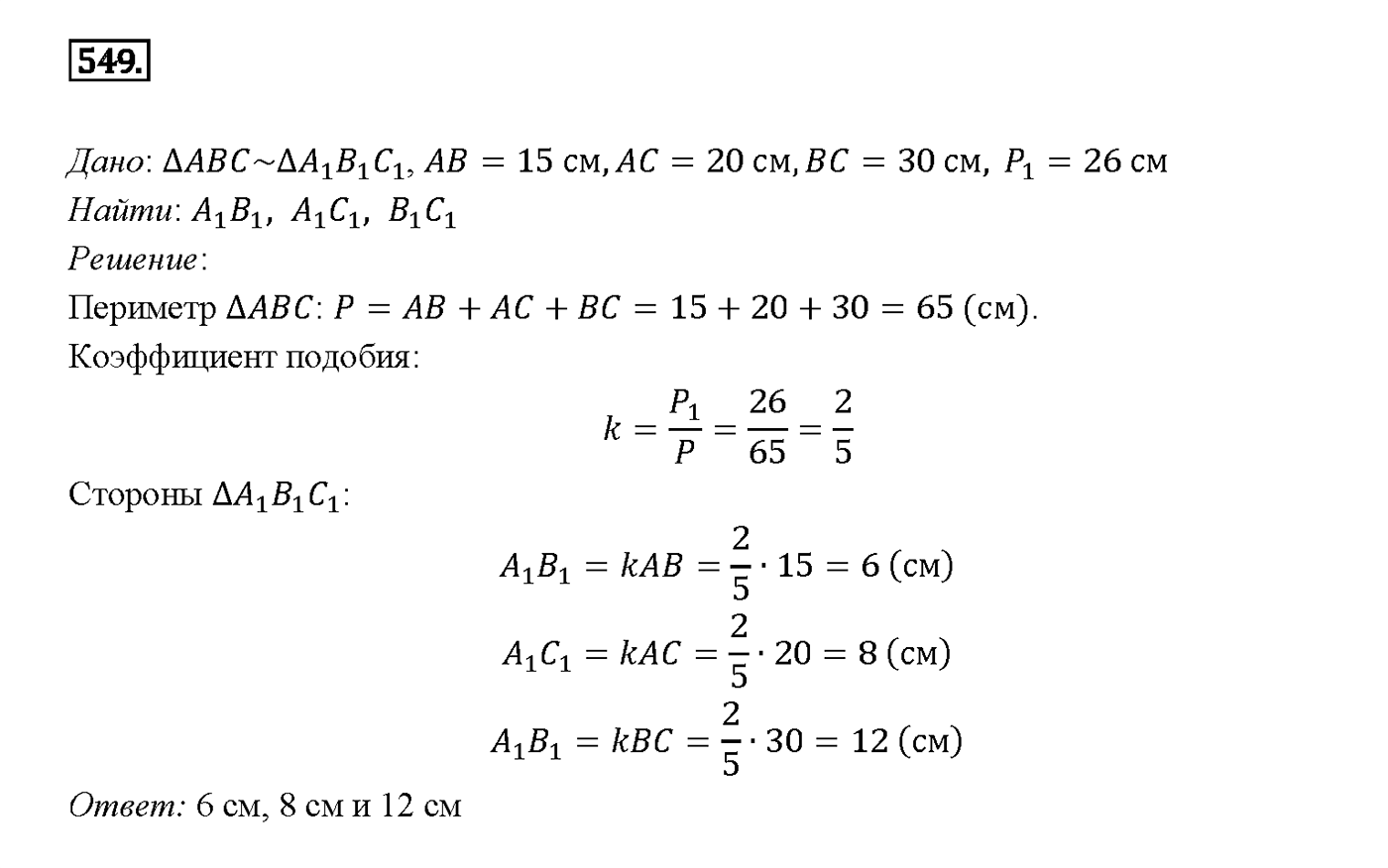 549.

Дано: $\Delta ABC \sim \Delta A_1B_1C_1$, $AB = 15$ см, $AC = 20$ см, $BC = 30$ см, $P_1 = 26$ см
Найти: $A_1B_1$, $A_1C_1$, $B_1C_1$
Решение:
Периметр $\Delta ABC$: $P = AB + AC + BC = 15 + 20 + 30 = 65$ (см).
Коэффициент подобия:

$k = \frac{P_1}{P} = \frac{26}{65} = \frac{2}{5}$

Стороны $\Delta A_1B_1C_1$:

$A_1B_1 = kAB = \frac{2}{5} \cdot 15 = 6$ (см)

$A_1C_1 = kAC = \frac{2}{5} \cdot 20 = 8$ (см)

$A_1B_1 = kBC = \frac{2}{5} \cdot 30 = 12$ (см)

Ответ: 6 см, 8 см и 12 см